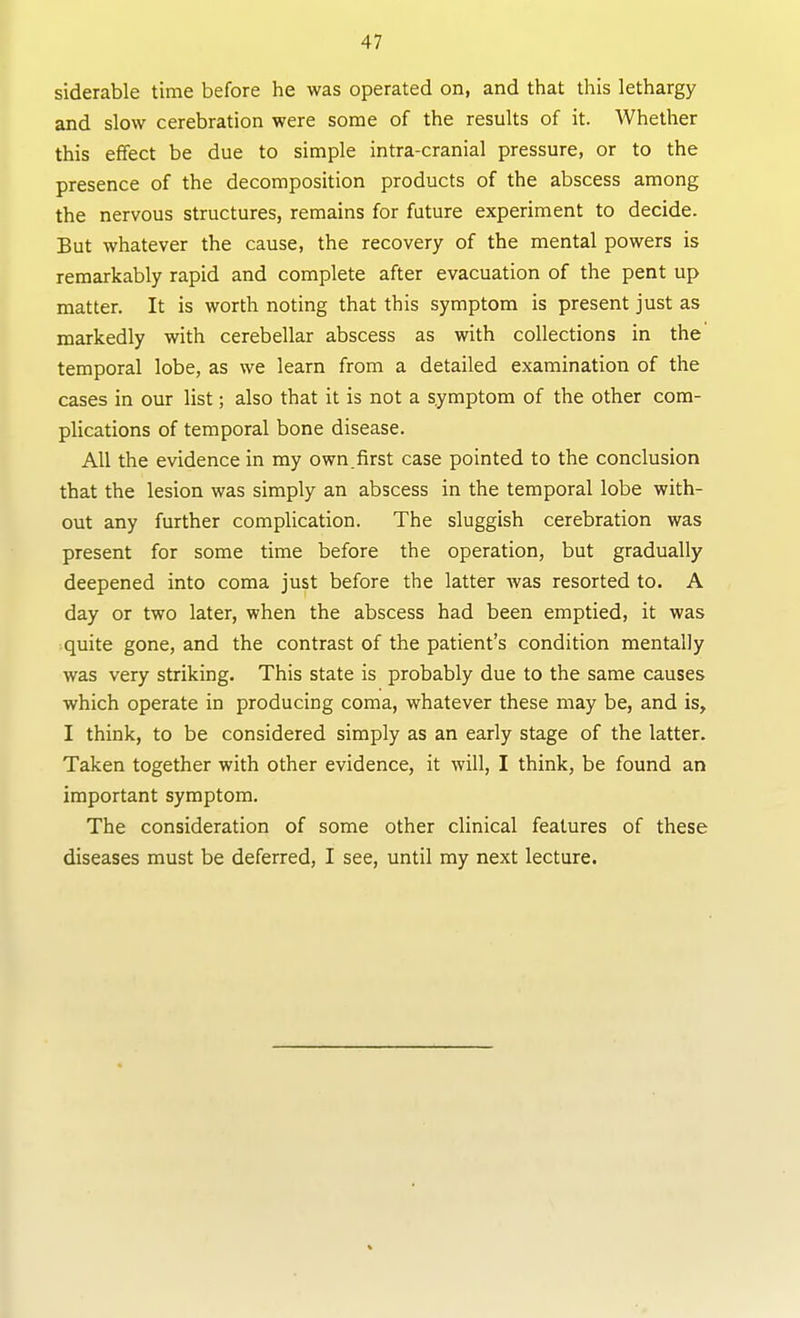 47

siderable time before he was operated on, and that this lethargy and slow cerebration were some of the results of it. Whether this effect be due to simple intra-cranial pressure, or to the presence of the decomposition products of the abscess among the nervous structures, remains for future experiment to decide. But whatever the cause, the recovery of the mental powers is remarkably rapid and complete after evacuation of the pent up matter. It is worth noting that this symptom is present just as markedly with cerebellar abscess as with collections in the temporal lobe, as we learn from a detailed examination of the cases in our list; also that it is not a symptom of the other complications of temporal bone disease.

All the evidence in my own first case pointed to the conclusion that the lesion was simply an abscess in the temporal lobe without any further complication. The sluggish cerebration was present for some time before the operation, but gradually deepened into coma just before the latter was resorted to. A day or two later, when the abscess had been emptied, it was quite gone, and the contrast of the patient's condition mentally was very striking. This state is probably due to the same causes which operate in producing coma, whatever these may be, and is, I think, to be considered simply as an early stage of the latter. Taken together with other evidence, it will, I think, be found an important symptom.

The consideration of some other clinical features of these diseases must be deferred, I see, until my next lecture.